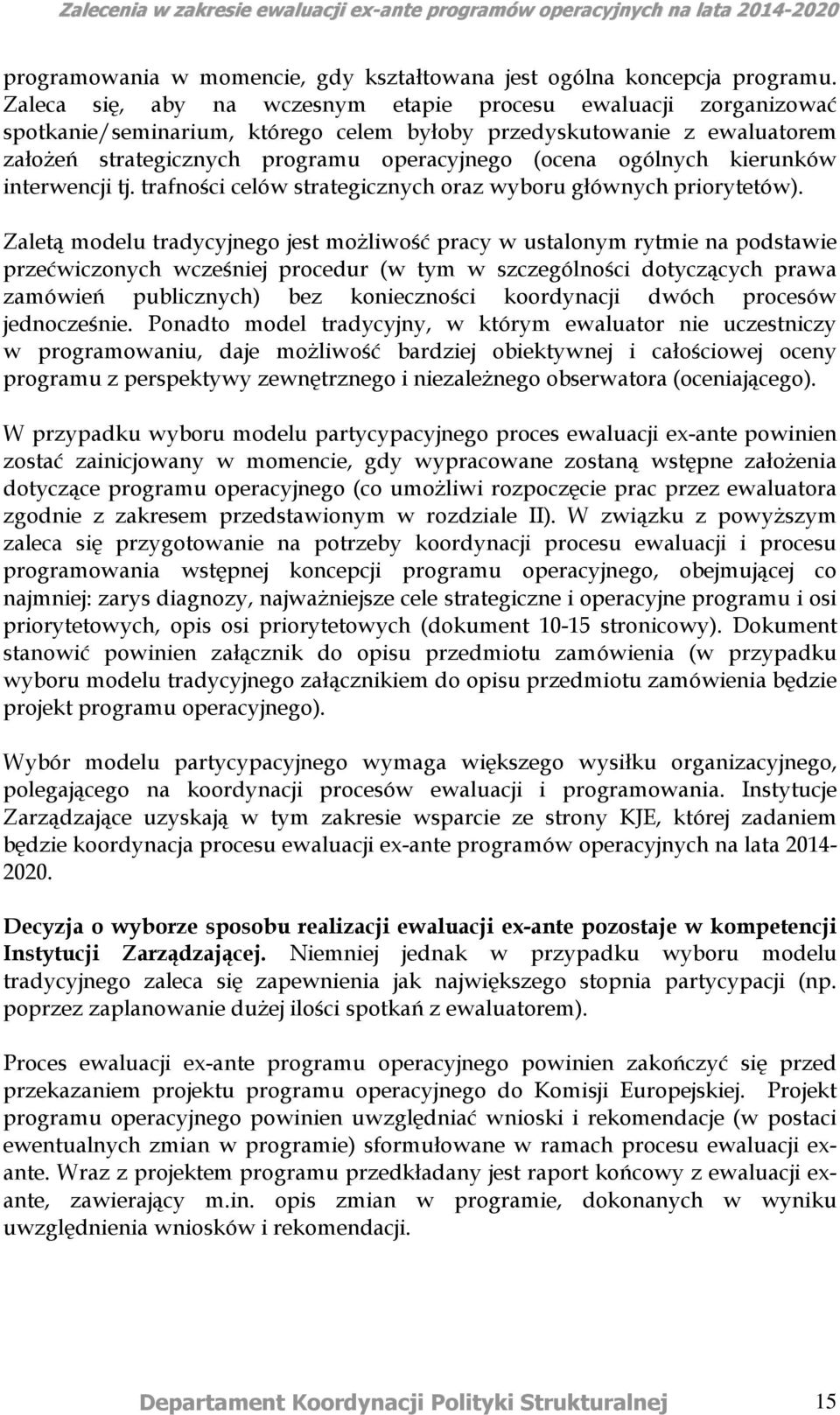 Zalecenia w zakresie ewaluacji ex-ante programów operacyjnych na lata 2014-2020

programowania w momencie, gdy kształtowana jest ogólna koncepcja programu. Zaleca się, aby na wczesnym etapie procesu ewaluacji zorganizować spotkanie/seminarium, którego celem byłoby przedyskutowanie z ewaluatorem założeń strategicznych programu operacyjnego (ocena ogólnych kierunków interwencji tj. trafności celów strategicznych oraz wyboru głównych priorytetów).

Zaletą modelu tradycyjnego jest możliwość pracy w ustalonym rytmie na podstawie przećwiczonych wcześniej procedur (w tym w szczególności dotyczących prawa zamówień publicznych) bez konieczności koordynacji dwóch procesów jednocześnie. Ponadto model tradycyjny, w którym ewaluator nie uczestniczy w programowaniu, daje możliwość bardziej obiektywnej i całościowej oceny programu z perspektywy zewnętrznego i niezależnego obserwatora (oceniającego).

W przypadku wyboru modelu partycypacyjnego proces ewaluacji ex-ante powinien zostać zainicjowany w momencie, gdy wypracowane zostaną wstępne założenia dotyczące programu operacyjnego (co umożliwi rozpoczęcie prac przez ewaluatora zgodnie z zakresem przedstawionym w rozdziale II). W związku z powyższym zaleca się przygotowanie na potrzeby koordynacji procesu ewaluacji i procesu programowania wstępnej koncepcji programu operacyjnego, obejmującej co najmniej: zarys diagnozy, najważniejsze cele strategiczne i operacyjne programu i osi priorytetowych, opis osi priorytetowych (dokument 10-15 stronicowy). Dokument stanowić powinien załącznik do opisu przedmiotu zamówienia (w przypadku wyboru modelu tradycyjnego załącznikiem do opisu przedmiotu zamówienia będzie projekt programu operacyjnego).

Wybór modelu partycypacyjnego wymaga większego wysiłku organizacyjnego, polegającego na koordynacji procesów ewaluacji i programowania. Instytucje Zarządzające uzyskają w tym zakresie wsparcie ze strony KJE, której zadaniem będzie koordynacja procesu ewaluacji ex-ante programów operacyjnych na lata 2014-2020.

Decyzja o wyborze sposobu realizacji ewaluacji ex-ante pozostaje w kompetencji Instytucji Zarządzającej. Niemniej jednak w przypadku wyboru modelu tradycyjnego zaleca się zapewnienia jak największego stopnia partycypacji (np. poprzez zaplanowanie dużej ilości spotkań z ewaluatorem).

Proces ewaluacji ex-ante programu operacyjnego powinien zakończyć się przed przekazaniem projektu programu operacyjnego do Komisji Europejskiej. Projekt programu operacyjnego powinien uwzględniać wnioski i rekomendacje (w postaci ewentualnych zmian w programie) sformułowane w ramach procesu ewaluacji ex-ante. Wraz z projektem programu przedkładany jest raport końcowy z ewaluacji ex-ante, zawierający m.in. opis zmian w programie, dokonanych w wyniku uwzględnienia wniosków i rekomendacji.

Departament Koordynacji Polityki Strukturalnej 15